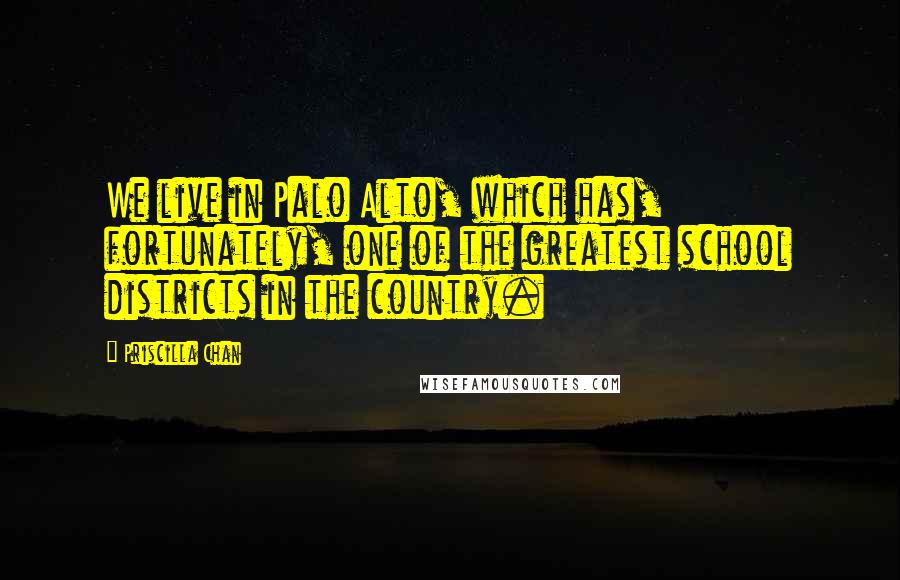 We live in Palo Alto, which has, fortunately, one of the greatest school districts in the country.

Priscilla Chan

WISEFAMOUSQUOTES.COM